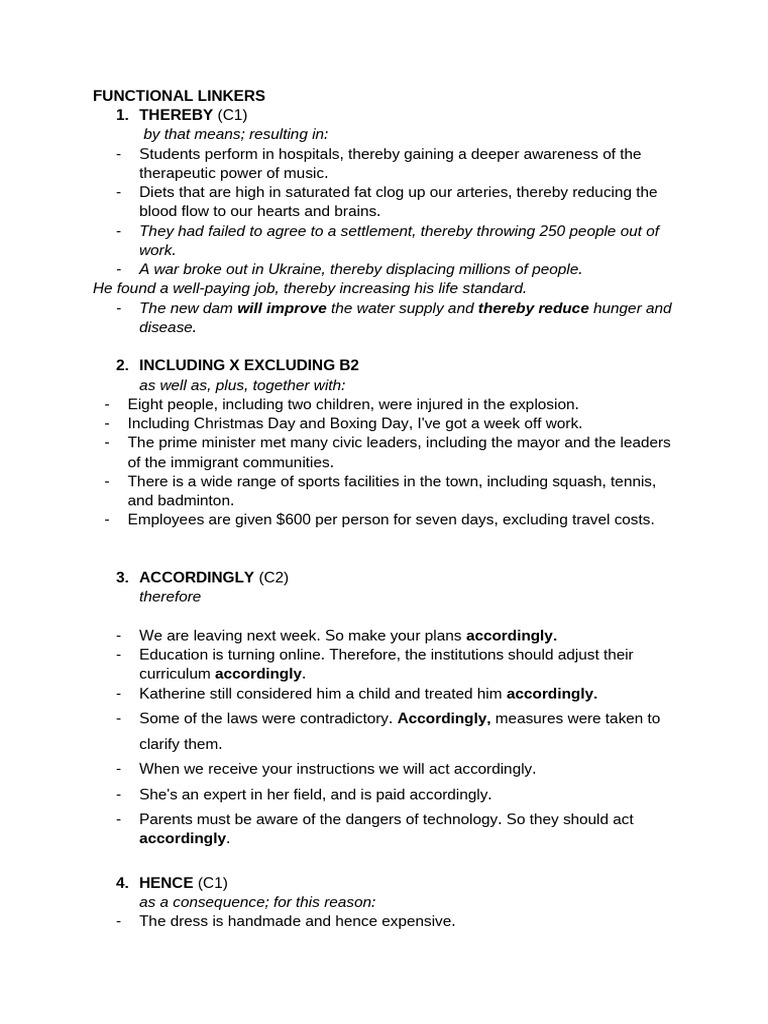 FUNCTIONAL LINKERS
1. THEREBY (C1)
by that means; resulting in:
- Students perform in hospitals, thereby gaining a deeper awareness of the therapeutic power of music.
- Diets that are high in saturated fat clog up our arteries, thereby reducing the blood flow to our hearts and brains.
- They had failed to agree to a settlement, thereby throwing 250 people out of work.
- A war broke out in Ukraine, thereby displacing millions of people.
He found a well-paying job, thereby increasing his life standard.
- The new dam will improve the water supply and thereby reduce hunger and disease.

2. INCLUDING X EXCLUDING B2
as well as, plus, together with:
- Eight people, including two children, were injured in the explosion.
- Including Christmas Day and Boxing Day, I've got a week off work.
- The prime minister met many civic leaders, including the mayor and the leaders of the immigrant communities.
- There is a wide range of sports facilities in the town, including squash, tennis, and badminton.
- Employees are given $600 per person for seven days, excluding travel costs.

3. ACCORDINGLY (C2)
therefore

- We are leaving next week. So make your plans accordingly.
- Education is turning online. Therefore, the institutions should adjust their curriculum accordingly.
- Katherine still considered him a child and treated him accordingly.
- Some of the laws were contradictory. Accordingly, measures were taken to clarify them.
- When we receive your instructions we will act accordingly.
- She's an expert in her field, and is paid accordingly.
- Parents must be aware of the dangers of technology. So they should act accordingly.

4. HENCE (C1)
as a consequence; for this reason:
- The dress is handmade and hence expensive.